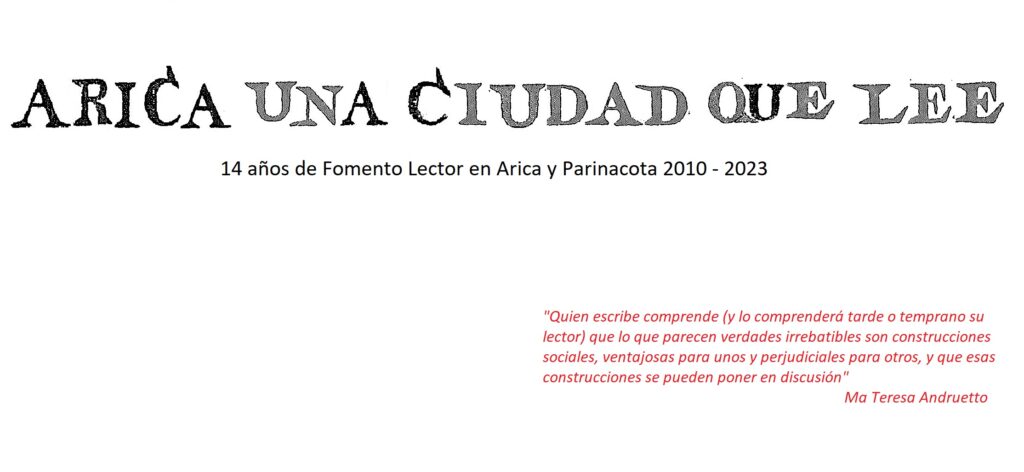 ARICA UNA CIUDAD QUE LEE

14 años de Fomento Lector en Arica y Parinacota 2010 - 2023

"Quien escribe comprende (y lo comprenderá tarde o temprano su lector) que lo que parecen verdades irrebatibles son construcciones sociales, ventajosas para unos y perjudiciales para otros, y que esas construcciones se pueden poner en discusión"

Ma Teresa Andruetto